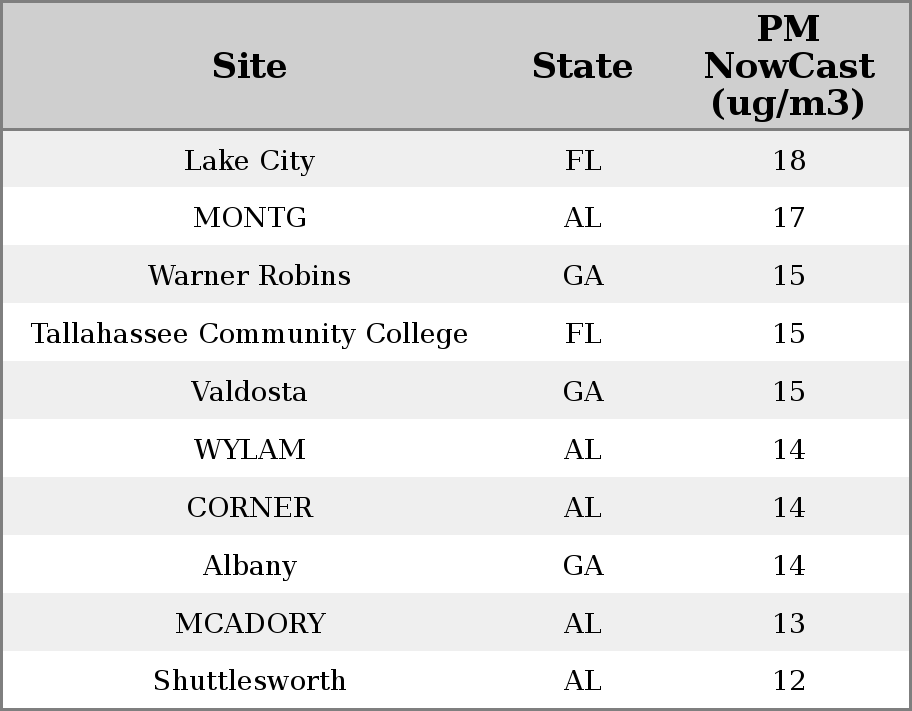 | Site | State | PM NowCast (ug/m3) |
|---|---|---|
| Lake City | FL | 18 |
| MONTG | AL | 17 |
| Warner Robins | GA | 15 |
| Tallahassee Community College | FL | 15 |
| Valdosta | GA | 15 |
| WYLAM | AL | 14 |
| CORNER | AL | 14 |
| Albany | GA | 14 |
| MCADORY | AL | 13 |
| Shuttlesworth | AL | 12 |